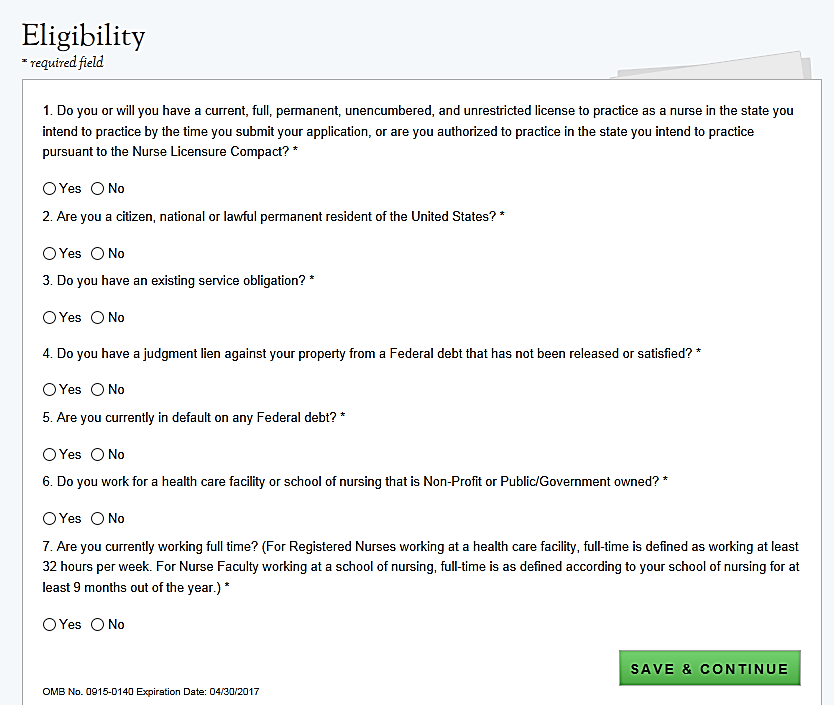 Eligibility
* required field

1. Do you or will you have a current, full, permanent, unencumbered, and unrestricted license to practice as a nurse in the state you intend to practice by the time you submit your application, or are you authorized to practice in the state you intend to practice pursuant to the Nurse Licensure Compact? *

Yes No

2. Are you a citizen, national or lawful permanent resident of the United States? *

Yes No

3. Do you have an existing service obligation? *

Yes No

4. Do you have a judgment lien against your property from a Federal debt that has not been released or satisfied? *

Yes No

5. Are you currently in default on any Federal debt? *

Yes No

6. Do you work for a health care facility or school of nursing that is Non-Profit or Public/Government owned? *

Yes No

7. Are you currently working full time? (For Registered Nurses working at a health care facility, full-time is defined as working at least 32 hours per week. For Nurse Faculty working at a school of nursing, full-time is as defined according to your school of nursing for at least 9 months out of the year.) *

Yes No

SAVE & CONTINUE

OMB No. 0915-0140 Expiration Date: 04/30/2017